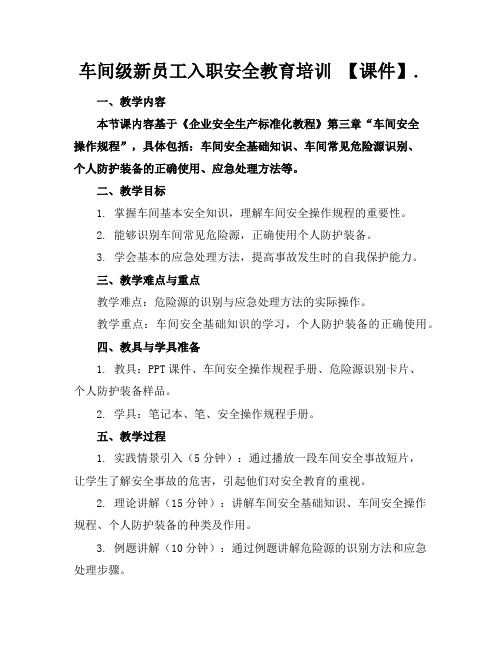 车间级新员工入职安全教育培训 【课件】.

一、教学内容

本节课内容基于《企业安全生产标准化教程》第三章“车间安全操作规程”，具体包括：车间安全基础知识、车间常见危险源识别、个人防护装备的正确使用、应急处理方法等。

二、教学目标

1. 掌握车间基本安全知识，理解车间安全操作规程的重要性。

2. 能够识别车间常见危险源，正确使用个人防护装备。

3. 学会基本的应急处理方法，提高事故发生时的自我保护能力。

三、教学难点与重点

教学难点：危险源的识别与应急处理方法的实际操作。

教学重点：车间安全基础知识的学习，个人防护装备的正确使用。

四、教具与学具准备

1. 教具：PPT 课件、车间安全操作规程手册、危险源识别卡片、个人防护装备样品。

2. 学具：笔记本、笔、安全操作规程手册。

五、教学过程

1. 实践情景引入（5 分钟）：通过播放一段车间安全事故短片，让学生了解安全事故的危害，引起他们对安全教育的重视。

2. 理论讲解（15 分钟）：讲解车间安全基础知识、车间安全操作规程、个人防护装备的种类及作用。

3. 例题讲解（10 分钟）：通过例题讲解危险源的识别方法和应急处理步骤。